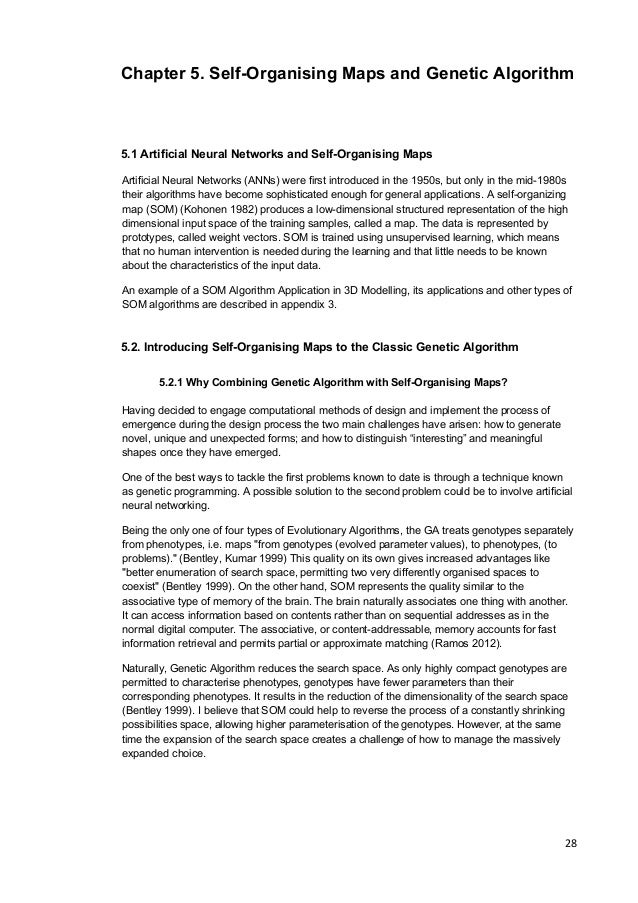 Chapter 5. Self-Organising Maps and Genetic Algorithm

5.1 Artificial Neural Networks and Self-Organising Maps

Artificial Neural Networks (ANNs) were first introduced in the 1950s, but only in the mid-1980s their algorithms have become sophisticated enough for general applications. A self-organizing map (SOM) (Kohonen 1982) produces a low-dimensional structured representation of the high dimensional input space of the training samples, called a map. The data is represented by prototypes, called weight vectors. SOM is trained using unsupervised learning, which means that no human intervention is needed during the learning and that little needs to be known about the characteristics of the input data.

An example of a SOM Algorithm Application in 3D Modelling, its applications and other types of SOM algorithms are described in appendix 3.

5.2. Introducing Self-Organising Maps to the Classic Genetic Algorithm

5.2.1 Why Combining Genetic Algorithm with Self-Organising Maps?

Having decided to engage computational methods of design and implement the process of emergence during the design process the two main challenges have arisen: how to generate novel, unique and unexpected forms; and how to distinguish “interesting” and meaningful shapes once they have emerged.

One of the best ways to tackle the first problems known to date is through a technique known as genetic programming. A possible solution to the second problem could be to involve artificial neural networking.

Being the only one of four types of Evolutionary Algorithms, the GA treats genotypes separately from phenotypes, i.e. maps "from genotypes (evolved parameter values), to phenotypes, (to problems)." (Bentley, Kumar 1999) This quality on its own gives increased advantages like "better enumeration of search space, permitting two very differently organised spaces to coexist" (Bentley 1999). On the other hand, SOM represents the quality similar to the associative type of memory of the brain. The brain naturally associates one thing with another. It can access information based on contents rather than on sequential addresses as in the normal digital computer. The associative, or content-addressable, memory accounts for fast information retrieval and permits partial or approximate matching (Ramos 2012).

Naturally, Genetic Algorithm reduces the search space. As only highly compact genotypes are permitted to characterise phenotypes, genotypes have fewer parameters than their corresponding phenotypes. It results in the reduction of the dimensionality of the search space (Bentley 1999). I believe that SOM could help to reverse the process of a constantly shrinking possibilities space, allowing higher parameterisation of the genotypes. However, at the same time the expansion of the search space creates a challenge of how to manage the massively expanded choice.

28